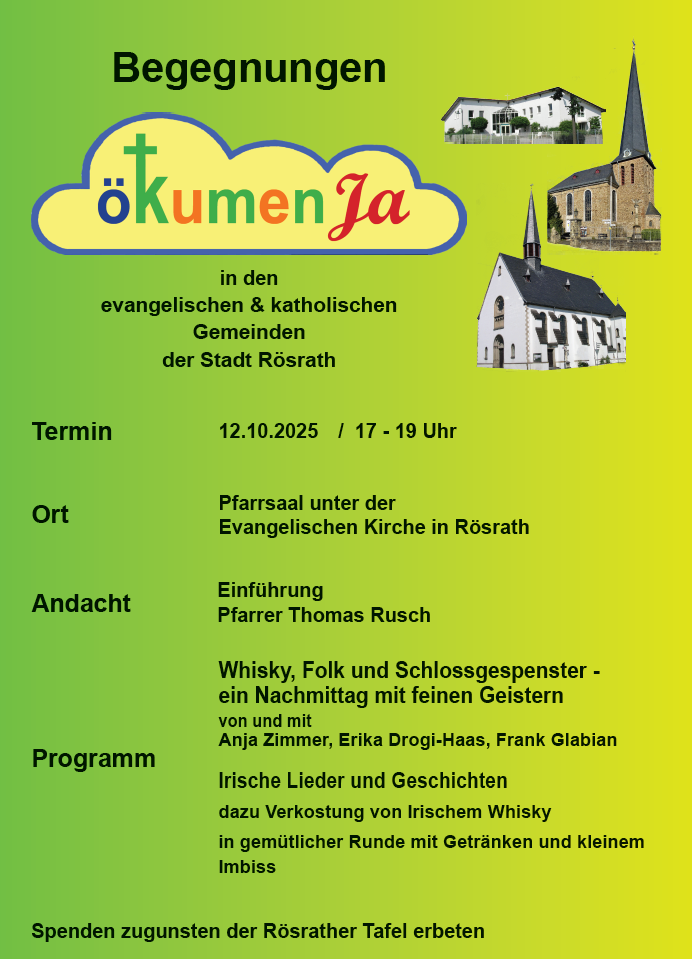 Begegnungen

ökumenJa

in den
evangelischen & katholischen
Gemeinden
der Stadt Rösrath

Termin

12.10.2025 / 17 - 19 Uhr

Ort

Pfarrsaal unter der
Evangelischen Kirche in Rösrath

Andacht

Einführung
Pfarrer Thomas Rusch

Programm

Whisky, Folk und Schlossgespenster -
ein Nachmittag mit feinen Geistern
von und mit
Anja Zimmer, Erika Drogi-Haas, Frank Glabian

Irische Lieder und Geschichten
dazu Verkostung von Irischem Whisky
in gemütlicher Runde mit Getränken und kleinem Imbiss

Spenden zugunsten der Rösrather Tafel erbeten